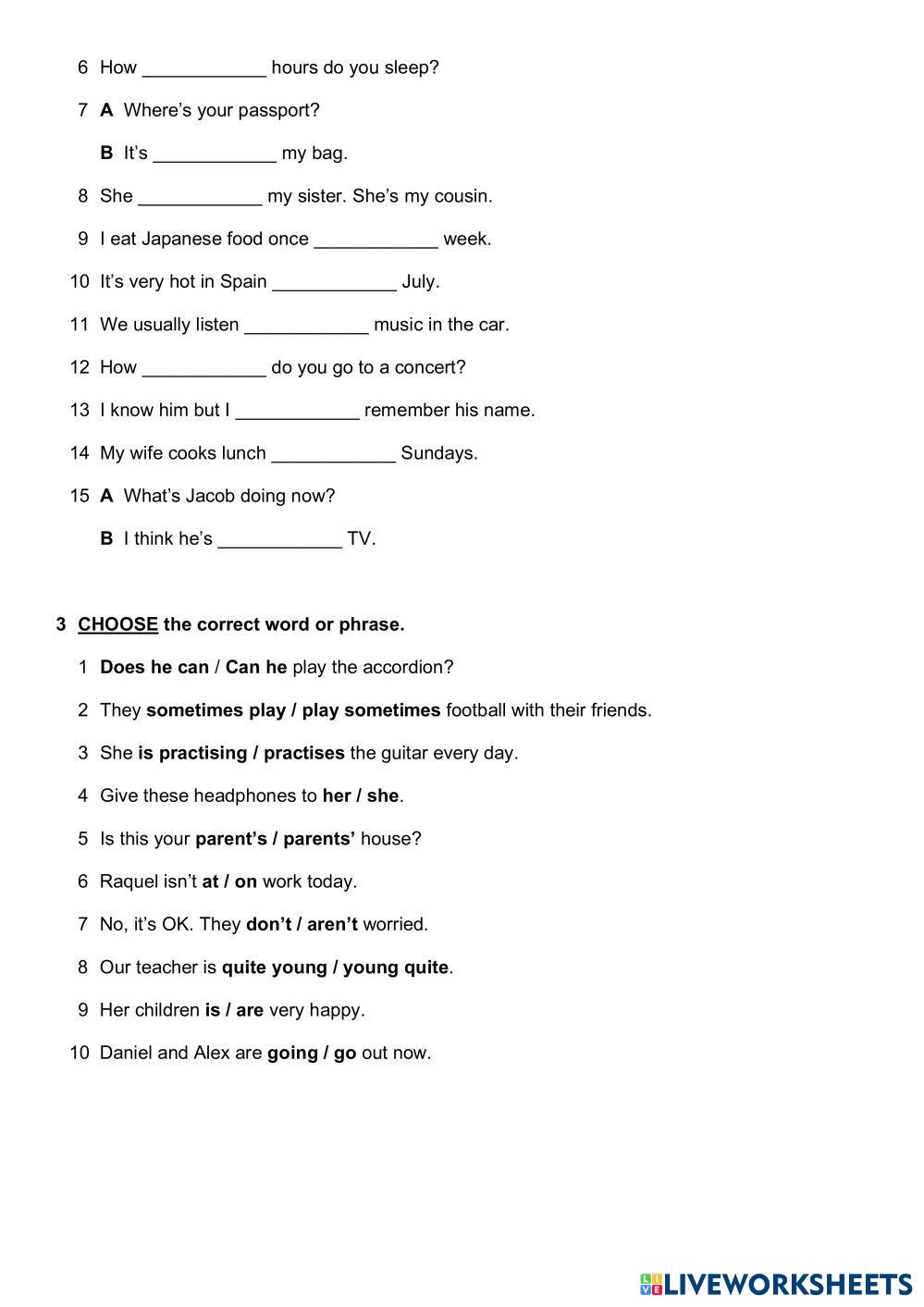 6 How ____________ hours do you sleep?

7 A Where's your passport?

B It's ____________ my bag.

8 She ____________ my sister. She's my cousin.

9 I eat Japanese food once ____________ week.

10 It's very hot in Spain ____________ July.

11 We usually listen ____________ music in the car.

12 How ____________ do you go to a concert?

13 I know him but I ____________ remember his name.

14 My wife cooks lunch ____________ Sundays.

15 A What's Jacob doing now?

B I think he's ____________ TV.

3 CHOOSE the correct word or phrase.

1 Does he can / Can he play the accordion?

2 They sometimes play / play sometimes football with their friends.

3 She is practising / practises the guitar every day.

4 Give these headphones to her / she.

5 Is this your parent's / parents' house?

6 Raquel isn't at / on work today.

7 No, it's OK. They don't / aren't worried.

8 Our teacher is quite young / young quite.

9 Her children is / are very happy.

10 Daniel and Alex are going / go out now.

LIVEWORKSHEETS